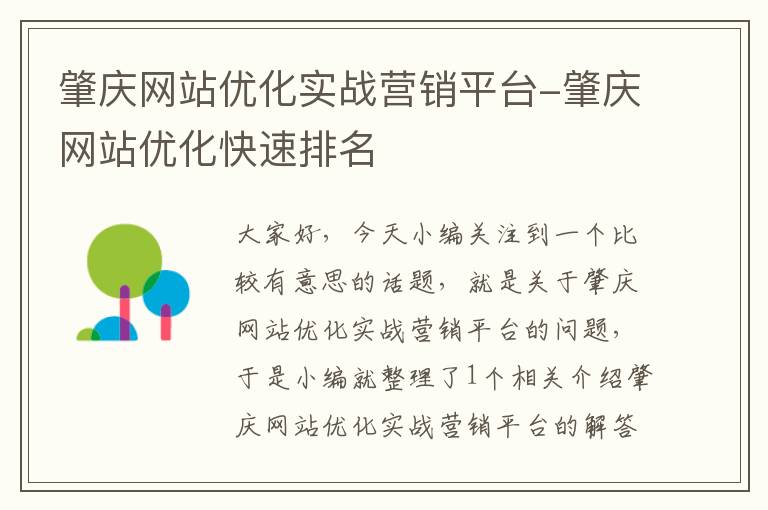 肇庆网站优化实战营销平台-肇庆网站优化快速排名

大家好，今天小编关注到一个比较有意思的话题，就是关于肇庆网站优化实战营销平台的问题，于是小编就整理了1个相关介绍肇庆网站优化实战营销平台的解答